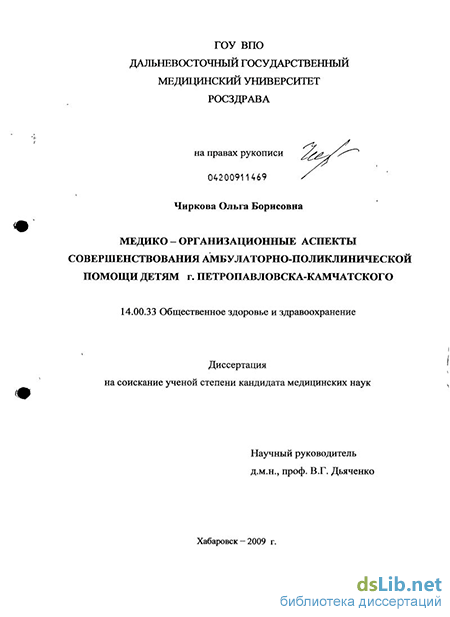 ГОУ ВПО
ДАЛЬНЕВОСТОЧНЫЙ ГОСУДАРСТВЕННЫЙ
МЕДИЦИНСКИЙ УНИВЕРСИТЕТ
РОСЗДРАВА

на правах рукописи

04200911469

Чиркова Ольга Борисовна

МЕДИКО – ОРГАНИЗАЦИОННЫЕ АСПЕКТЫ
СОВЕРШЕНСТВОВАНИЯ АМБУЛАТОРНО-ПОЛИКЛИНИЧЕСКОЙ
ПОМОЩИ ДЕТЯМ г. ПЕТРОПАВЛОВСКА-КАМЧАТСКОГО

14.00.33 Общественное здоровье и здравоохранение

Диссертация
на соискание ученой степени кандидата медицинских наук

Научный руководитель
д.м.н., проф. В.Г. Дьяченко

Хабаровск – 2009 г.

dsLib.net
библиотека диссертаций